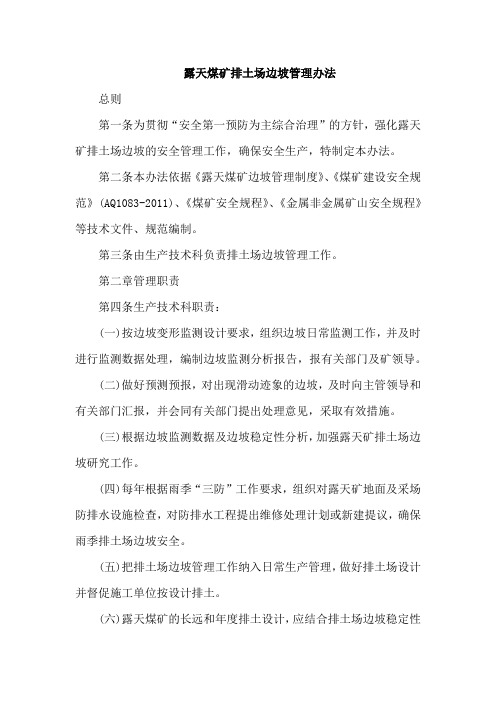 露天煤矿排土场边坡管理办法

总则

第一条为贯彻“安全第一预防为主综合治理”的方针，强化露天矿排土场边坡的安全管理工作，确保安全生产，特制定本办法。

第二条本办法依据《露天煤矿边坡管理制度》、《煤矿建设安全规范》(AQ1083-2011)、《煤矿安全规程》、《金属非金属矿山安全规程》等技术文件、规范编制。

第三条由生产技术科负责排土场边坡管理工作。

第二章管理职责

第四条生产技术科职责：

(一)按边坡变形监测设计要求，组织边坡日常监测工作，并及时进行监测数据处理，编制边坡监测分析报告，报有关部门及矿领导。

(二)做好预测预报，对出现滑动迹象的边坡，及时向主管领导和有关部门汇报，并会同有关部门提出处理意见，采取有效措施。

(三)根据边坡监测数据及边坡稳定性分析，加强露天矿排土场边坡研究工作。

(四)每年根据雨季“三防”工作要求，组织对露天矿地面及采场防排水设施检查，对防排水工程提出维修处理计划或新建提议，确保雨季排土场边坡安全。

(五)把排土场边坡管理工作纳入日常生产管理，做好排土场设计并督促施工单位按设计排土。

(六)露天煤矿的长远和年度排土设计，应结合排土场边坡稳定性